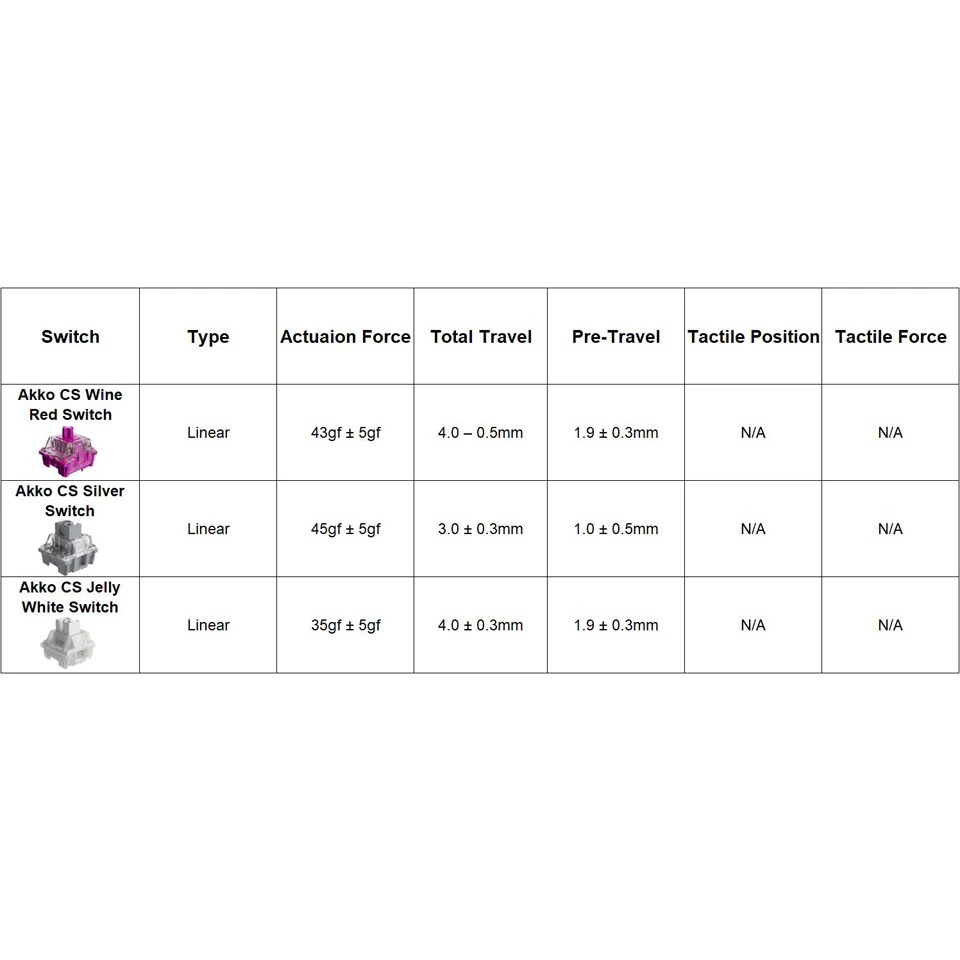 | Switch | Type | Actuaion Force | Total Travel | Pre-Travel | Tactile Position | Tactile Force |
|---|---|---|---|---|---|---|
| Akko CS Wine Red Switch | Linear | 43gf ± 5gf | 4.0 – 0.5mm | 1.9 ± 0.3mm | N/A | N/A |
| Akko CS Silver Switch | Linear | 45gf ± 5gf | 3.0 ± 0.3mm | 1.0 ± 0.5mm | N/A | N/A |
| Akko CS Jelly White Switch | Linear | 35gf ± 5gf | 4.0 ± 0.3mm | 1.9 ± 0.3mm | N/A | N/A |